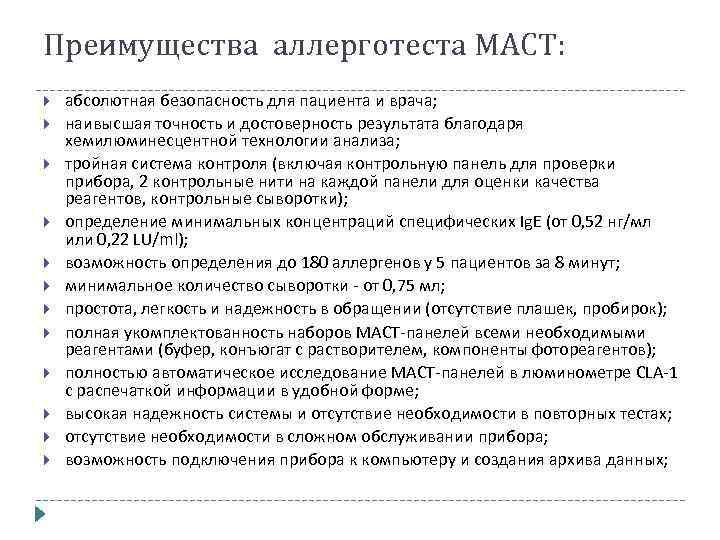 Преимущества аллерготеста МАСТ:

абсолютная безопасность для пациента и врача;
наивысшая точность и достоверность результата благодаря хемилюминесцентной технологии анализа;
тройная система контроля (включая контрольную панель для проверки прибора, 2 контрольные нити на каждой панели для оценки качества реагентов, контрольные сыворотки);
определение минимальных концентраций специфических IgE (от 0,52 нг/мл или 0,22 LU/ml);
возможность определения до 180 аллергенов у 5 пациентов за 8 минут;
минимальное количество сыворотки - от 0,75 мл;
простота, легкость и надежность в обращении (отсутствие плашек, пробирок);
полная укомплектованность наборов МАСТ-панелей всеми необходимыми реагентами (буфер, конъюгат с растворителем, компоненты фотореагентов);
полностью автоматическое исследование МАСТ-панелей в люминометре CLA-1 с распечаткой информации в удобной форме;
высокая надежность системы и отсутствие необходимости в повторных тестах;
отсутствие необходимости в сложном обслуживании прибора;
возможность подключения прибора к компьютеру и создания архива данных;